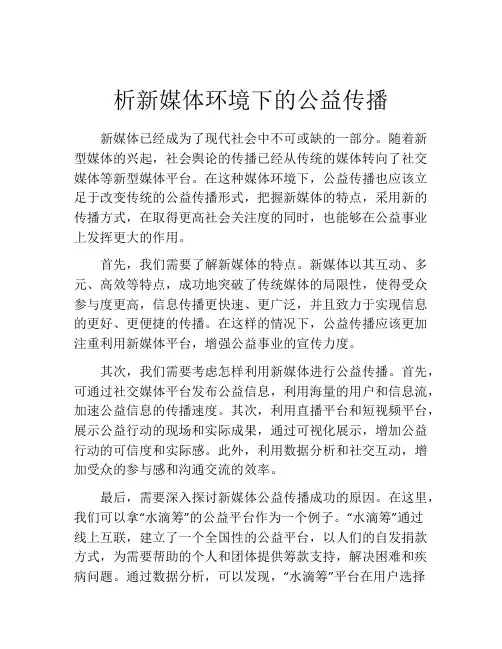 析新媒体环境下的公益传播

新媒体已经成为了现代社会中不可或缺的一部分。随着新型媒体的兴起，社会舆论的传播已经从传统的媒体转向了社交媒体等新型媒体平台。在这种媒体环境下，公益传播也应该立足于改变传统的公益传播形式，把握新媒体的特点，采用新的传播方式，在取得更高社会关注度的同时，也能够在公益事业上发挥更大的作用。

首先，我们需要了解新媒体的特点。新媒体以其互动、多元、高效等特点，成功地突破了传统媒体的局限性，使得受众参与度更高，信息传播更快速、更广泛，并且致力于实现信息的更好、更便捷的传播。在这样的情况下，公益传播应该更加注重利用新媒体平台，增强公益事业的宣传力度。

其次，我们需要考虑怎样利用新媒体进行公益传播。首先，可通过社交媒体平台发布公益信息，利用海量的用户和信息流，加速公益信息的传播速度。其次，利用直播平台和短视频平台，展示公益行动的现场和实际成果，通过可视化展示，增加公益行动的可信度和实际感。此外，利用数据分析和社交互动，增加受众的参与感和沟通交流的效率。

最后，需要深入探讨新媒体公益传播成功的原因。在这里，我们可以拿“水滴筹”的公益平台作为一个例子。“水滴筹”通过线上互联，建立了一个全国性的公益平台，以人们的自发捐款方式，为需要帮助的个人和团体提供筹款支持，解决困难和疾病问题。通过数据分析，可以发现，“水滴筹”平台在用户选择